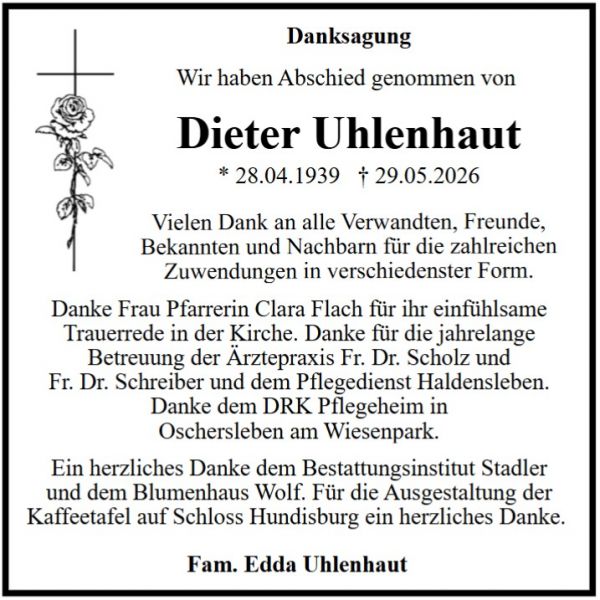 Danksagung

Wir haben Abschied genommen von

Dieter Uhlenhaut

* 28.04.1939 † 29.05.2026

Vielen Dank an alle Verwandten, Freunde, Bekannten und Nachbarn für die zahlreichen Zuwendungen in verschiedenster Form.

Danke Frau Pfarrerin Clara Flach für ihr einfühlsame Trauerrede in der Kirche. Danke für die jahrelange Betreuung der Ärztepraxis Fr. Dr. Scholz und Fr. Dr. Schreiber und dem Pflegedienst Haldensleben. Danke dem DRK Pflegeheim in Oschersleben am Wiesenpark.

Ein herzliches Danke dem Bestattungsinstitut Stadler und dem Blumenhaus Wolf. Für die Ausgestaltung der Kaffeetafel auf Schloss Hundisburg ein herzliches Danke.

Fam. Edda Uhlenhaut